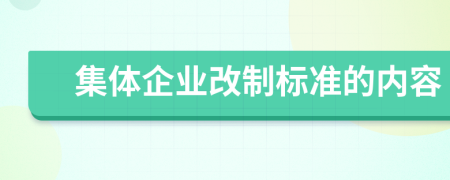 集体企业改制标准的内容